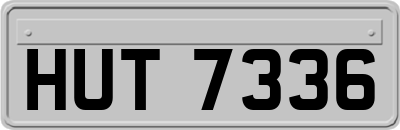 HUT 7336